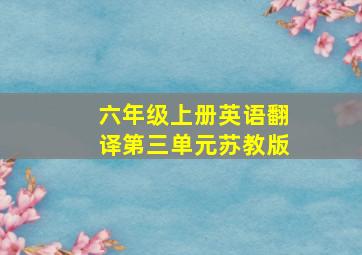 六年级上册英语翻译第三单元苏教版